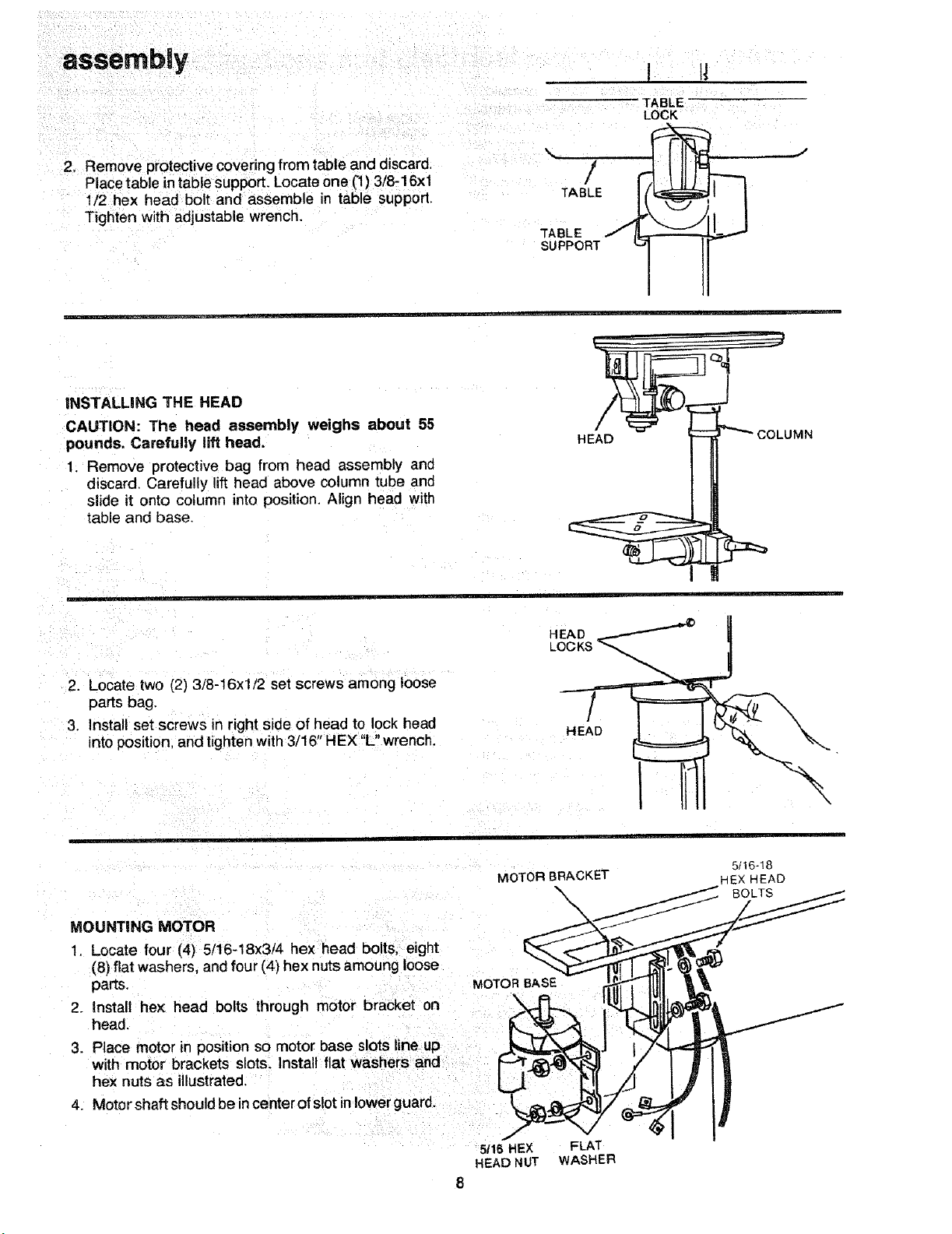 assembly

2. Remove protective covering from table and discard. Place table in table support. Locate one (1) 3/8-16x1 1/2 hex head bolt and assemble in table support. Tighten with adjustable wrench.

TABLE LOCK

TABLE

TABLE SUPPORT

INSTALLING THE HEAD

CAUTION: The head assembly weighs about 55 pounds. Carefully lift head.

1. Remove protective bag from head assembly and discard. Carefully lift head above column tube and slide it onto column into position. Align head with table and base.

HEAD

COLUMN

2. Locate two (2) 3/8-16x1/2 set screws among loose parts bag.

3. Install set screws in right side of head to lock head into position, and tighten with 3/16" HEX "L" wrench.

HEAD LOCKS

HEAD

MOUNTING MOTOR

1. Locate four (4) 5/16-18x3/4 hex head bolts, eight (8) flat washers, and four (4) hex nuts amoung loose parts.

2. Install hex head bolts through motor bracket on head.

3. Place motor in position so motor base slots line up with motor brackets slots. Install flat washers and hex nuts as illustrated.

4. Motor shaft should be in center of slot in lower guard.

MOTOR BRACKET

5/16-18 HEX HEAD BOLTS

MOTOR BASE

5/16 HEX HEAD NUT

FLAT WASHER

8